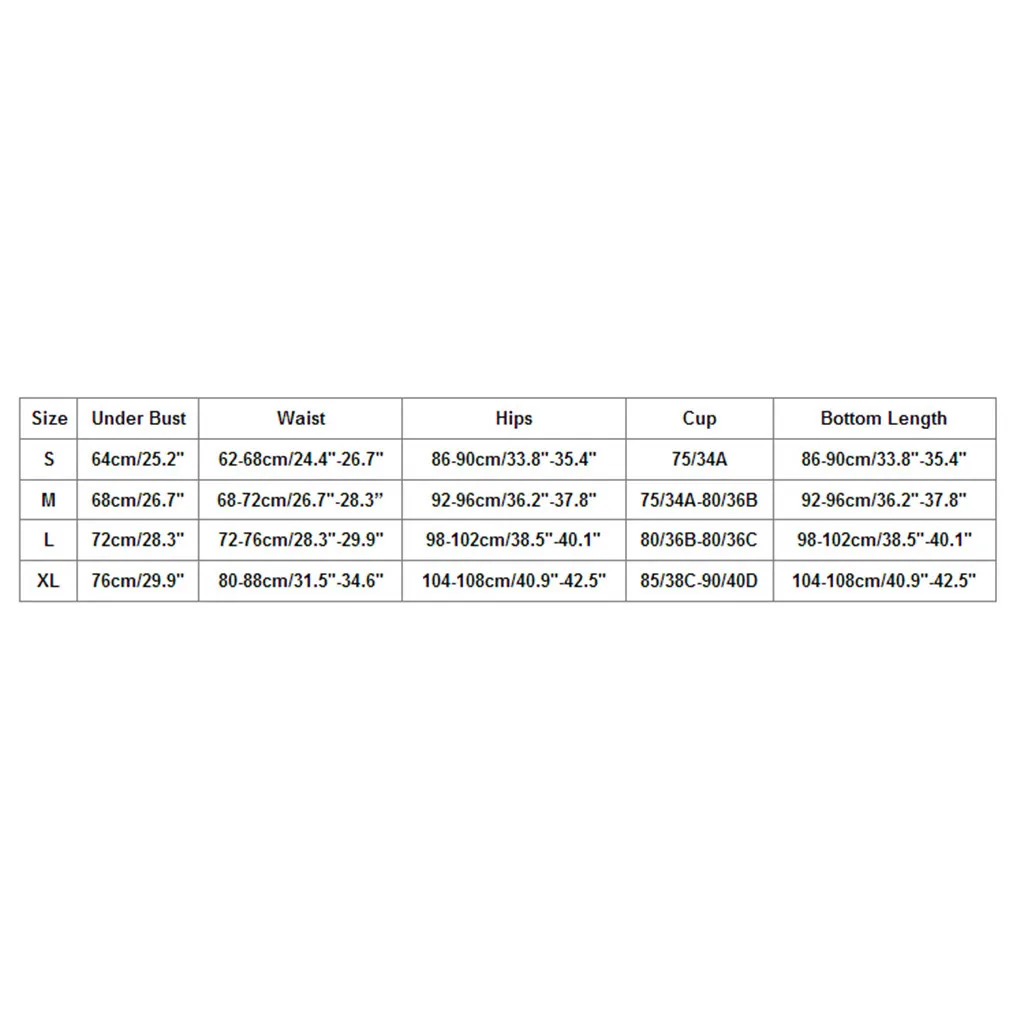 | Size | Under Bust | Waist | Hips | Cup | Bottom Length |
|---|---|---|---|---|---|
| S | 64cm/25.2" | 62-68cm/24.4"-26.7" | 86-90cm/33.8"-35.4" | 75/34A | 86-90cm/33.8"-35.4" |
| M | 68cm/26.7" | 68-72cm/26.7"-28.3" | 92-96cm/36.2"-37.8" | 75/34A-80/36B | 92-96cm/36.2"-37.8" |
| L | 72cm/28.3" | 72-76cm/28.3"-29.9" | 98-102cm/38.5"-40.1" | 80/36B-80/36C | 98-102cm/38.5"-40.1" |
| XL | 76cm/29.9" | 80-88cm/31.5"-34.6" | 104-108cm/40.9"-42.5" | 85/38C-90/40D | 104-108cm/40.9"-42.5" |